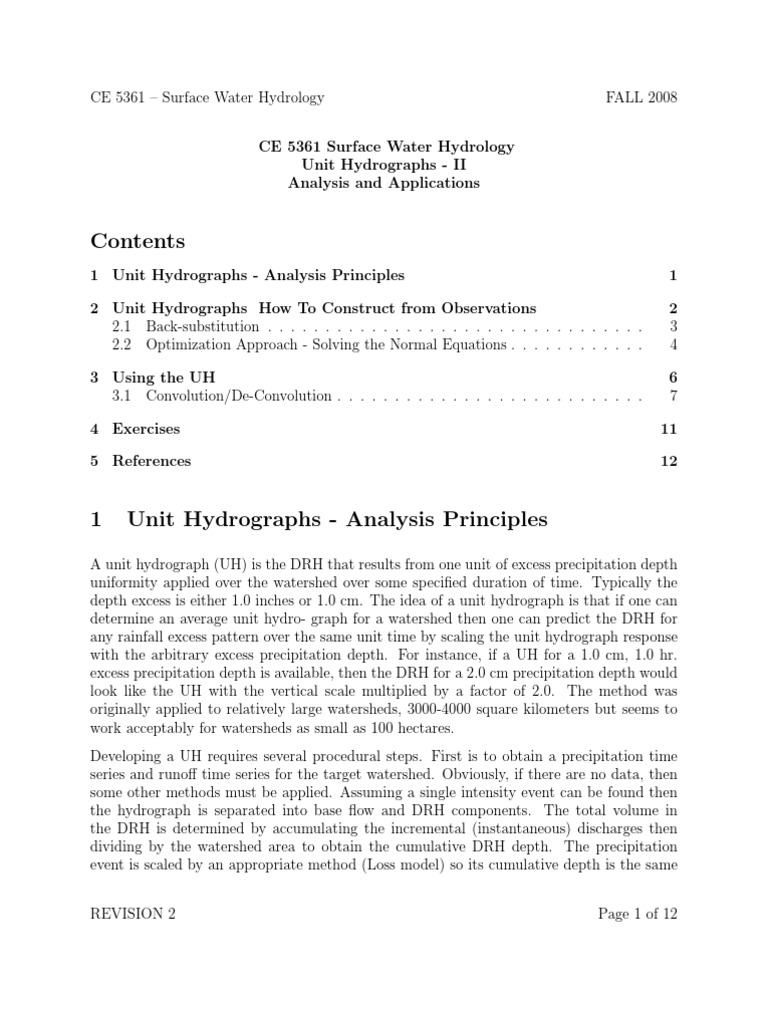 CE 5361 – Surface Water Hydrology FALL 2008

CE 5361 Surface Water Hydrology
Unit Hydrographs - II
Analysis and Applications

Contents

1 Unit Hydrographs - Analysis Principles 1

2 Unit Hydrographs How To Construct from Observations 2
2.1 Back-substitution . . . . . . . . . . . . . . . . . . . . . . . . . . . . . . . . . 3
2.2 Optimization Approach - Solving the Normal Equations . . . . . . . . . . . . 4

3 Using the UH 6
3.1 Convolution/De-Convolution . . . . . . . . . . . . . . . . . . . . . . . . . . . 7

4 Exercises 11

5 References 12

1 Unit Hydrographs - Analysis Principles

A unit hydrograph (UH) is the DRH that results from one unit of excess precipitation depth uniformity applied over the watershed over some specified duration of time. Typically the depth excess is either 1.0 inches or 1.0 cm. The idea of a unit hydrograph is that if one can determine an average unit hydro- graph for a watershed then one can predict the DRH for any rainfall excess pattern over the same unit time by scaling the unit hydrograph response with the arbitrary excess precipitation depth. For instance, if a UH for a 1.0 cm, 1.0 hr. excess precipitation depth is available, then the DRH for a 2.0 cm precipitation depth would look like the UH with the vertical scale multiplied by a factor of 2.0. The method was originally applied to relatively large watersheds, 3000-4000 square kilometers but seems to work acceptably for watersheds as small as 100 hectares.

Developing a UH requires several procedural steps. First is to obtain a precipitation time series and runoff time series for the target watershed. Obviously, if there are no data, then some other methods must be applied. Assuming a single intensity event can be found then the hydrograph is separated into base flow and DRH components. The total volume in the DRH is determined by accumulating the incremental (instantaneous) discharges then dividing by the watershed area to obtain the cumulative DRH depth. The precipitation event is scaled by an appropriate method (Loss model) so its cumulative depth is the same

REVISION 2 Page 1 of 12